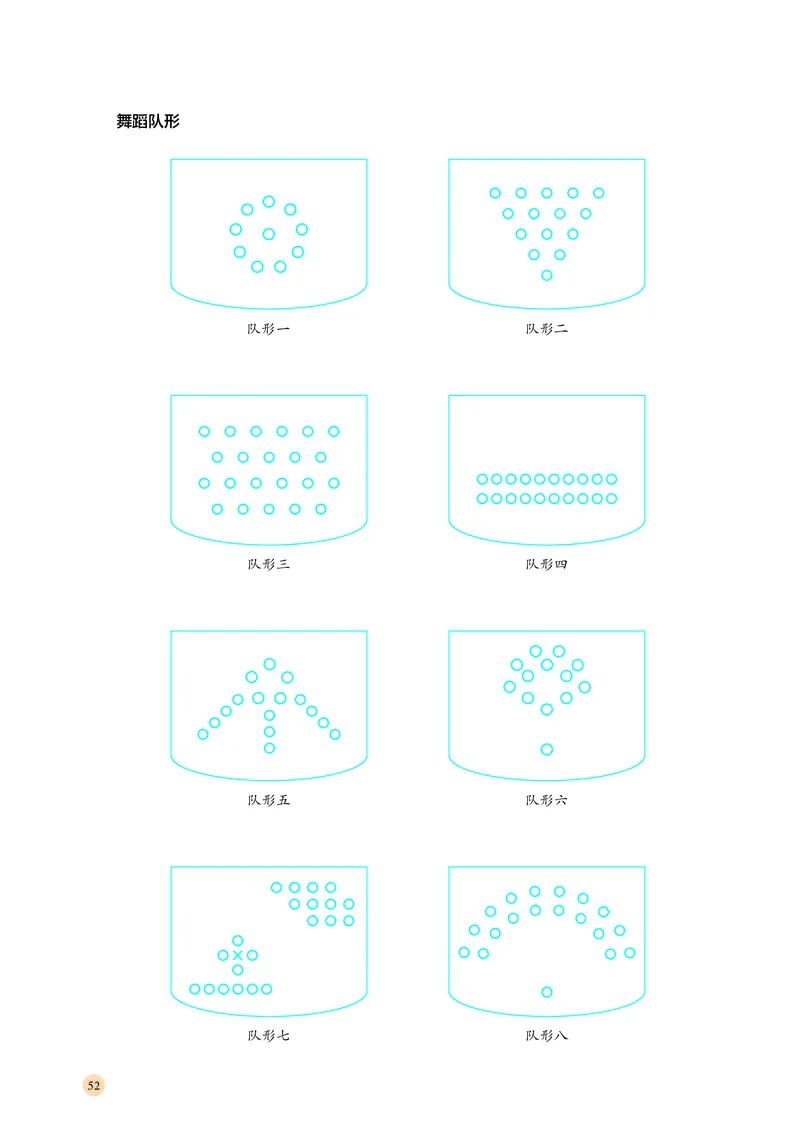 舞蹈队形

队形一

队形二

队形三

队形四

队形五

队形六

队形七

队形八

52